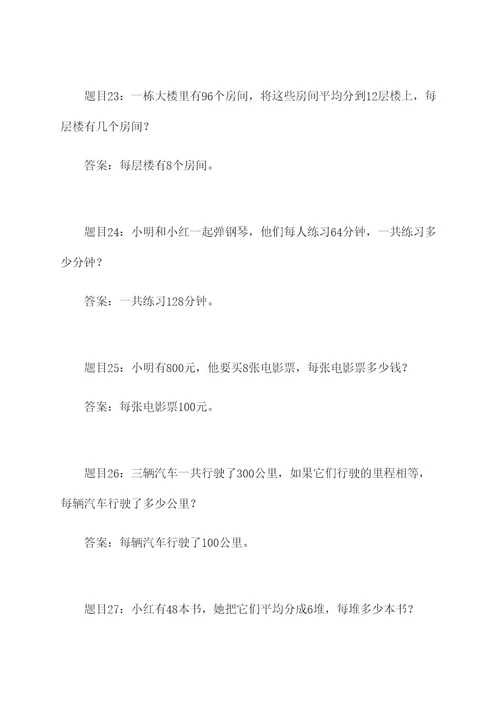 题目23：一栋大楼里有96个房间，将这些房间平均分到12层楼上，每层楼有几个房间？

答案：每层楼有8个房间。

题目24：小明和小红一起弹钢琴，他们每人练习64分钟，一共练习多少分钟？

答案：一共练习128分钟。

题目25：小明有800元，他要买8张电影票，每张电影票多少钱？

答案：每张电影票100元。

题目26：三辆汽车一共行驶了300公里，如果它们行驶的里程相等，每辆汽车行驶了多少公里？

答案：每辆汽车行驶了100公里。

题目27：小红有48本书，她把它们平均分成6堆，每堆多少本书？